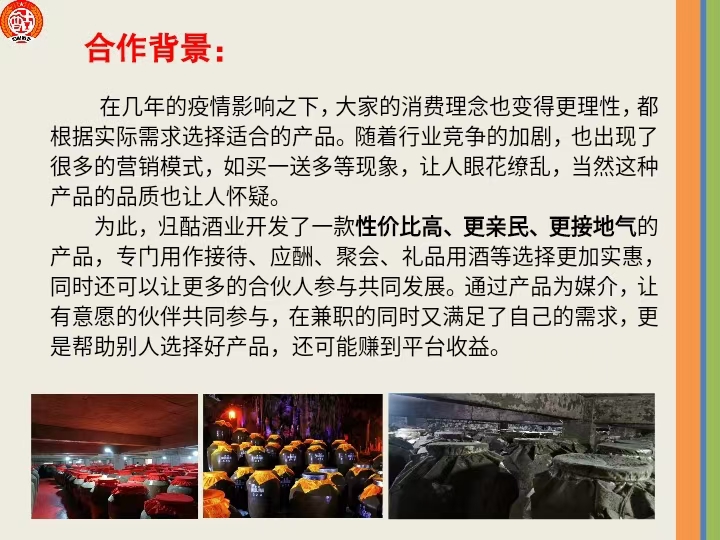 合作背景:

在几年的疫情影响之下，大家的消费理念也变得更理性，都根据实际需求选择适合的产品。随着行业竞争的加剧，也出现了很多的营销模式，如买一送多等现象，让人眼花缭乱，当然这种产品的品质也让人怀疑。

为此，归酤酒业开发了一款性价比高、更亲民、更接地气的产品，专门用作接待、应酬、聚会、礼品用酒等选择更加实惠，同时还可以让更多的合伙人参与共同发展。通过产品为媒介，让有意愿的伙伴共同参与，在兼职的同时又满足了自己的需求，更是帮助别人选择好产品，还可能赚到平台收益。